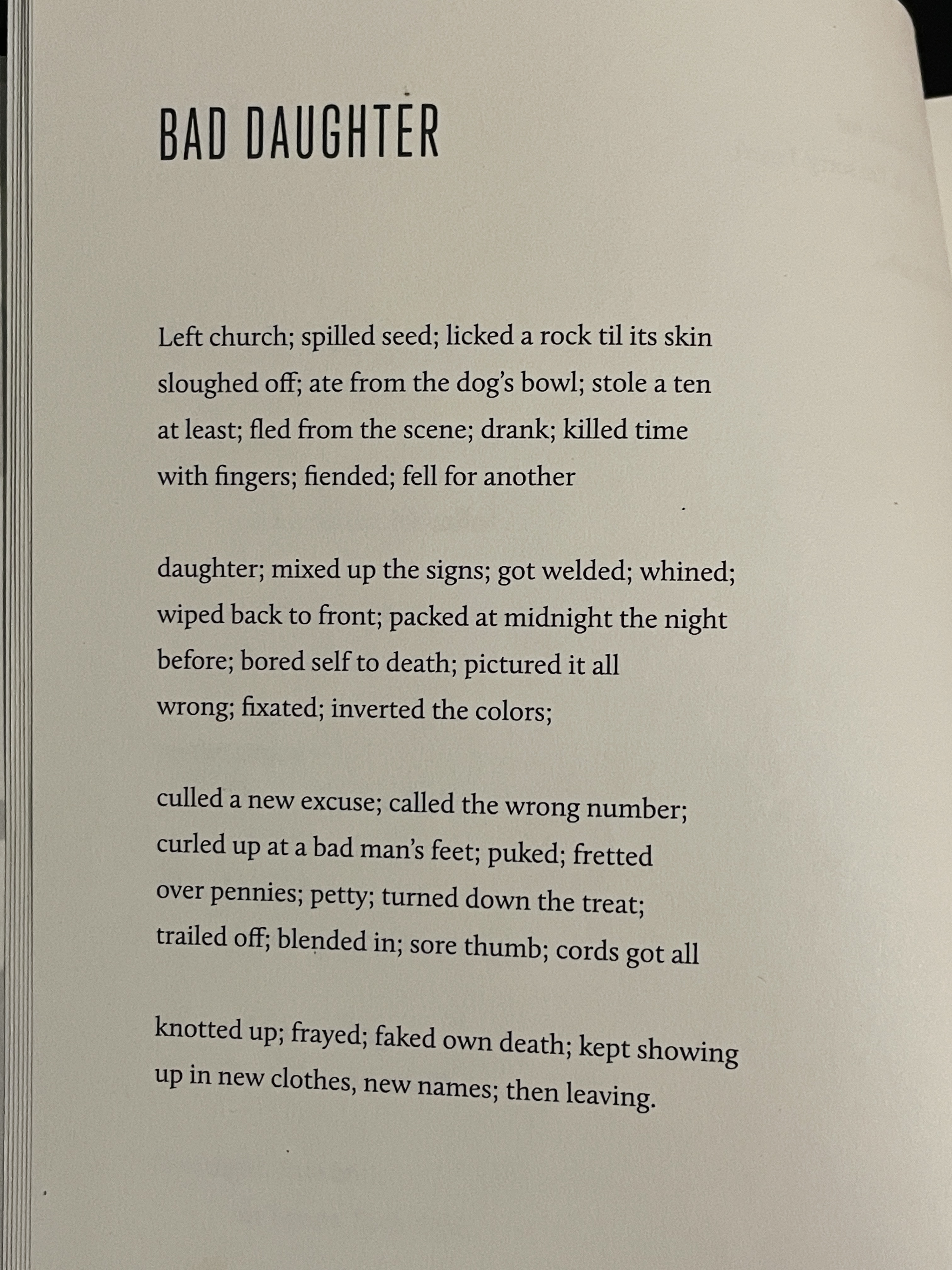 BAD DAUGHTER

Left church; spilled seed; licked a rock til its skin
sloughed off; ate from the dog's bowl; stole a ten
at least; fled from the scene; drank; killed time
with fingers; fiended; fell for another

daughter; mixed up the signs; got welded; whined;
wiped back to front; packed at midnight the night
before; bored self to death; pictured it all
wrong; fixated; inverted the colors;

culled a new excuse; called the wrong number;
curled up at a bad man's feet; puked; fretted
over pennies; petty; turned down the treat;
trailed off; blended in; sore thumb; cords got all

knotted up; frayed; faked own death; kept showing
up in new clothes, new names; then leaving.